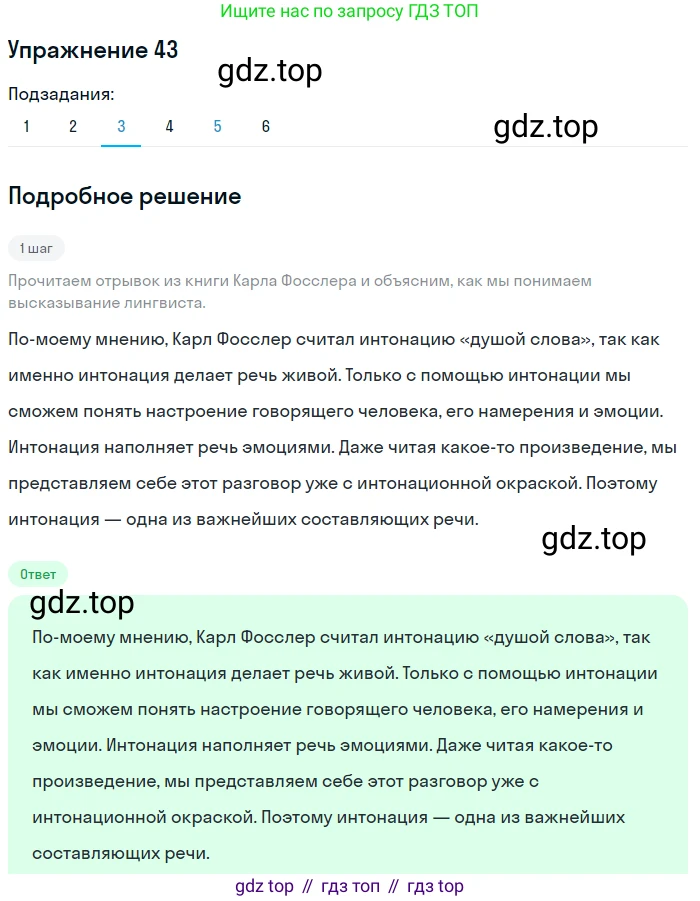 Ищите нас по запросу ГДЗ ТОП

Упражнение 43

gdz.top

Подзадания:

1 2 3 4 5 6

gdz.top

Подробное решение

1 шаг

Прочитаем отрывок из книги Карла Фосслера и объясним, как мы понимаем высказывание лингвиста.

По-моему мнению, Карл Фосслер считал интонацию «душой слова», так как именно интонация делает речь живой. Только с помощью интонации мы сможем понять настроение говорящего человека, его намерения и эмоции. Интонация наполняет речь эмоциями. Даже читая какое-то произведение, мы представляем себе этот разговор уже с интонационной окраской. Поэтому интонация — одна из важнейших составляющих речи.

gdz.top

Ответ

gdz.top

По-моему мнению, Карл Фосслер считал интонацию «душой слова», так как именно интонация делает речь живой. Только с помощью интонации мы сможем понять настроение говорящего человека, его намерения и эмоции. Интонация наполняет речь эмоциями. Даже читая какое-то произведение, мы представляем себе этот разговор уже с интонационной окраской. Поэтому интонация — одна из важнейших составляющих речи.

gdz top // гдз топ // гдз top